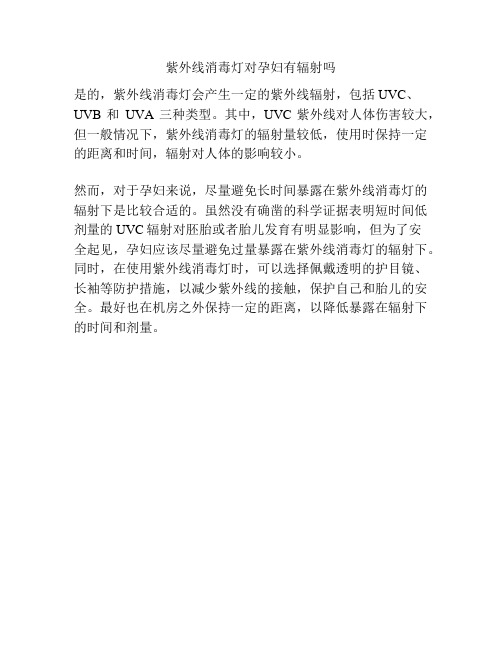 紫外线消毒灯对孕妇有辐射吗

是的，紫外线消毒灯会产生一定的紫外线辐射，包括 UVC、UVB 和 UVA 三种类型。其中，UVC 紫外线对人体伤害较大，但一般情况下，紫外线消毒灯的辐射量较低，使用时保持一定的距离和时间，辐射对人体的影响较小。

然而，对于孕妇来说，尽量避免长时间暴露在紫外线消毒灯的辐射下是比较合适的。虽然没有确凿的科学证据表明短时间低剂量的 UVC 辐射对胚胎或者胎儿发育有明显影响，但为了安全起见，孕妇应该尽量避免过量暴露在紫外线消毒灯的辐射下。同时，在使用紫外线消毒灯时，可以选择佩戴透明的护目镜、长袖等防护措施，以减少紫外线的接触，保护自己和胎儿的安全。最好也在机房之外保持一定的距离，以降低暴露在辐射下的时间和剂量。